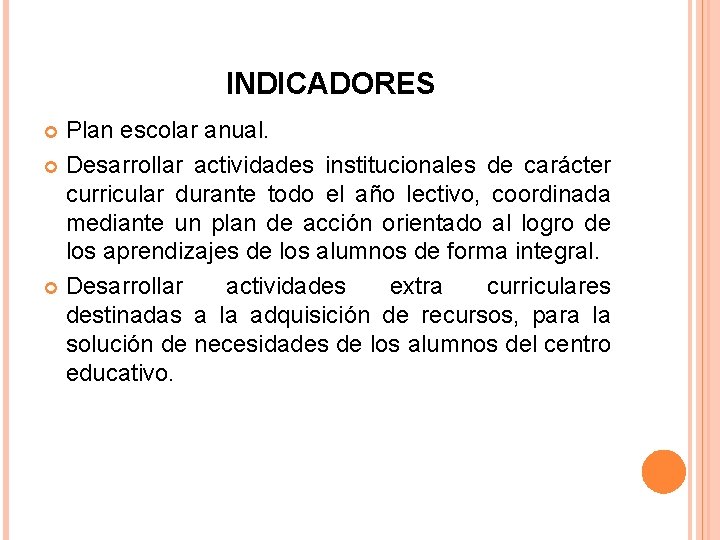 INDICADORES

Plan escolar anual.

Desarrollar actividades institucionales de carácter curricular durante todo el año lectivo, coordinada mediante un plan de acción orientado al logro de los aprendizajes de los alumnos de forma integral.

Desarrollar actividades extra curriculares destinadas a la adquisición de recursos, para la solución de necesidades de los alumnos del centro educativo.